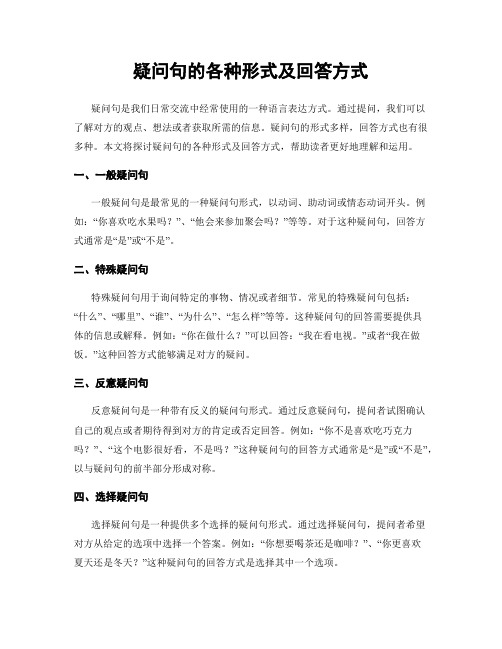 疑问句的各种形式及回答方式

疑问句是我们日常交流中经常使用的一种语言表达方式。通过提问，我们可以了解对方的观点、想法或者获取所需的信息。疑问句的形式多样，回答方式也有很多种。本文将探讨疑问句的各种形式及回答方式，帮助读者更好地理解和运用。

一、一般疑问句

一般疑问句是最常见的一种疑问句形式，以动词、助动词或情态动词开头。例如：“你喜欢吃水果吗？”、“他会来参加聚会吗？”等等。对于这种疑问句，回答方式通常是“是”或“不是”。

二、特殊疑问句

特殊疑问句用于询问特定的事物、情况或者细节。常见的特殊疑问句包括：“什么”、“哪里”、“谁”、“为什么”、“怎么样”等等。这种疑问句的回答需要提供具体的信息或解释。例如：“你在做什么？”可以回答：“我在看电视。”或者“我在做饭。”这种回答方式能够满足对方的疑问。

三、反意疑问句

反意疑问句是一种带有反义的疑问句形式。通过反意疑问句，提问者试图确认自己的观点或者期待得到对方的肯定或否定回答。例如：“你不是喜欢吃巧克力吗？”、“这个电影很好看，不是吗？”这种疑问句的回答方式通常是“是”或“不是”，以与疑问句的前半部分形成对称。

四、选择疑问句

选择疑问句是一种提供多个选择的疑问句形式。通过选择疑问句，提问者希望对方从给定的选项中选择一个答案。例如：“你想要喝茶还是咖啡？”、“你更喜欢夏天还是冬天？”这种疑问句的回答方式是选择其中一个选项。